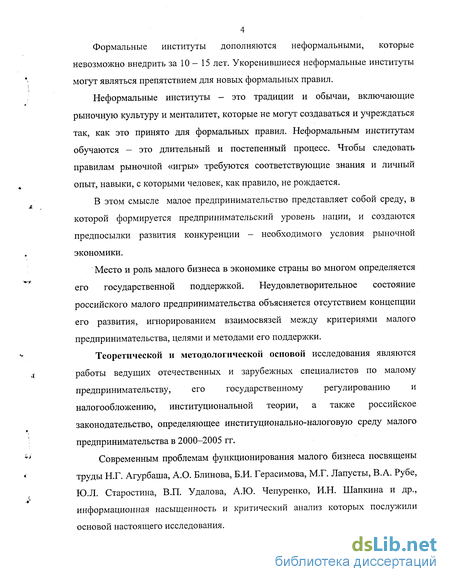 4

Формальные институты дополняются неформальными, которые невозможно внедрить за 10 – 15 лет. Укоренившиеся неформальные институты могут являться препятствием для новых формальных правил.

Неформальные институты – это традиции и обычаи, включающие рыночную культуру и менталитет, которые не могут создаваться и учреждаться так, как это принято для формальных правил. Неформальным институтам обучаются – это длительный и постепенный процесс. Чтобы следовать правилам рыночной «игры» требуются соответствующие знания и личный опыт, навыки, с которыми человек, как правило, не рождается.

В этом смысле малое предпринимательство представляет собой среду, в которой формируется предпринимательский уровень нации, и создаются предпосылки развития конкуренции – необходимого условия рыночной экономики.

Место и роль малого бизнеса в экономике страны во многом определяется его государственной поддержкой. Неудовлетворительное состояние российского малого предпринимательства объясняется отсутствием концепции его развития, игнорированием взаимосвязей между критериями малого предпринимательства, целями и методами его поддержки.

Теоретической и методологической основой исследования являются работы ведущих отечественных и зарубежных специалистов по малому предпринимательству, его государственному регулированию и налогообложению, институциональной теории, а также российское законодательство, определяющее институционально-налоговую среду малого предпринимательства в 2000–2005 гг.

Современным проблемам функционирования малого бизнеса посвящены труды Н.Г. Агурбаша, А.О. Блинова, Б.И. Герасимова, М.Г. Лапусты, В.А. Рубе, Ю.Л. Старостина, В.П. Удалова, А.Ю. Чепуренко, И.Н. Шапкина и др., информационная насыщенность и критический анализ которых послужили основой настоящего исследования.

dsLib.net
библиотека диссертаций